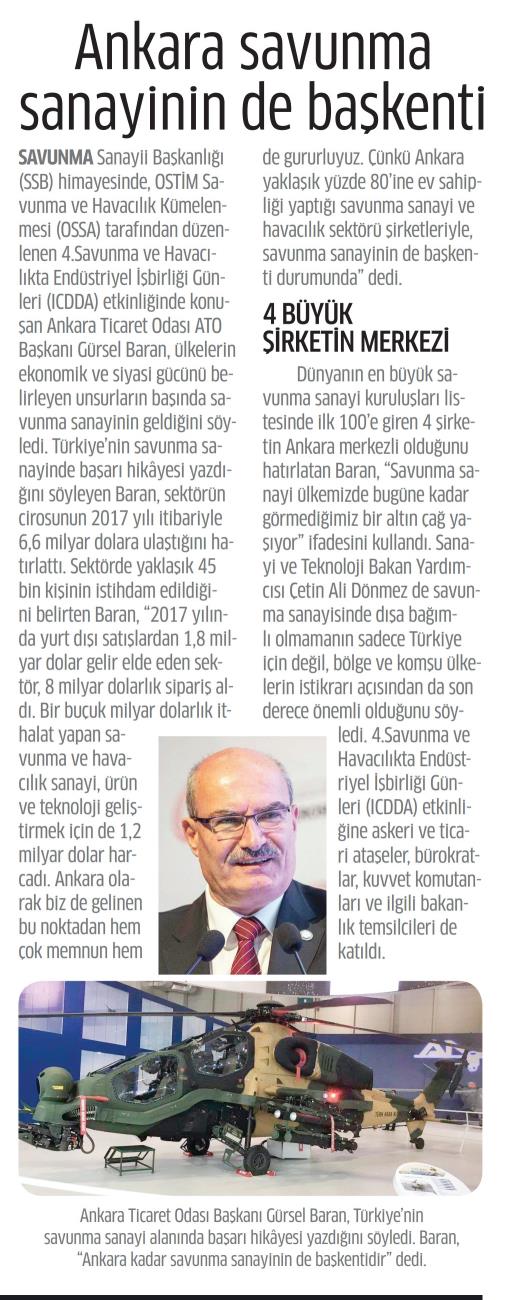 Ankara savunma sanayinin de başkenti

SAVUNMA Sanayii Başkanlığı (SSB) himayesinde, OSTİM Savunma ve Havacılık Kümelenmesi (OSSA) tarafından düzenlenen 4.Savunma ve Havacılıkta Endüstriyel İşbirliği Günleri (ICDDA) etkinliğinde konuşan Ankara Ticaret Odası ATO Başkanı Gürsel Baran, ülkelerin ekonomik ve siyasi gücünü belirleyen unsurların başında savunma sanayinin geldiğini söyledi. Türkiye'nin savunma sanayinde başarı hikâyesi yazdığını söyleyen Baran, sektörün cirosunun 2017 yılı itibariyle 6,6 milyar dolara ulaştığını hatırlattı. Sektörde yaklaşık 45 bin kişinin istihdam edildiğini belirten Baran, "2017 yılında yurt dışı satışlardan 1,8 milyar dolar gelir elde eden sektör, 8 milyar dolarlık sipariş aldı. Bir buçuk milyar dolarlık ithalat yapan savunma ve havacılık sanayi, ürün ve teknoloji geliştirmek için de 1,2 milyar dolar harcadı. Ankara olarak biz de gelinen bu noktadan hem çok memnun hem de gururluyuz. Çünkü Ankara yaklaşık yüzde 80'ine ev sahipliği yaptığı savunma sanayi ve havacılık sektörü şirketleriyle, savunma sanayinin de başkenti durumunda" dedi.

4 BÜYÜK ŞİRKETİN MERKEZİ

Dünyanın en büyük savunma sanayi kuruluşları listesinde ilk 100'e giren 4 şirketin Ankara merkezli olduğunu hatırlatan Baran, "Savunma sanayi ülkemizde bugüne kadar görmediğimiz bir altın çağ yaşıyor" ifadesini kullandı. Sanayi ve Teknoloji Bakan Yardımcısı Çetin Ali Dönmez de savunma sanayisinde dışa bağımlı olmamanın sadece Türkiye için değil, bölge ve komşu ülkelerin istikrarı açısından da son derece önemli olduğunu söyledi. 4.Savunma ve Havacılıkta Endüstriyel İşbirliği Günleri (ICDDA) etkinliğine askeri ve ticari ataşeler, bürokratlar, kuvvet komutanları ve ilgili bakanlık temsilcileri de katıldı.

Ankara Ticaret Odası Başkanı Gürsel Baran, Türkiye'nin savunma sanayi alanında başarı hikâyesi yazdığını söyledi. Baran, "Ankara kadar savunma sanayinin de başkentidir" dedi.